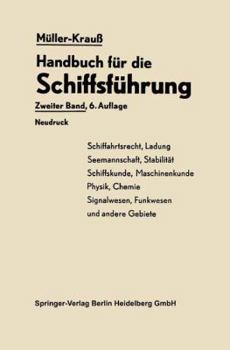 Müller-Krauß

Handbuch für die
Schiffsführung

Zweiter Band, 6. Auflage

Neudruck

Schiffahrtsrecht, Ladung
Seemannschaft, Stabilität
Schiffskunde, Maschinenkunde
Physik, Chemie
Signalwesen, Funkwesen
und andere Gebiete

Springer-Verlag Berlin Heidelberg GmbH